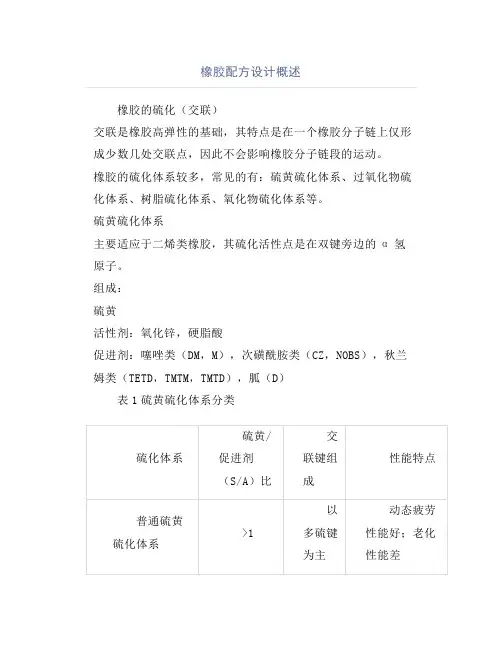 橡胶配方设计概述

橡胶的硫化（交联）

交联是橡胶高弹性的基础，其特点是在一个橡胶分子链上仅形成少数几处交联点，因此不会影响橡胶分子链段的运动。

橡胶的硫化体系较多，常见的有：硫黄硫化体系、过氧化物硫化体系、树脂硫化体系、氧化物硫化体系等。

硫黄硫化体系

主要适应于二烯类橡胶，其硫化活性点是在双键旁边的 α 氢原子。

组成：

硫黄

活性剂：氧化锌，硬脂酸

促进剂：噻唑类（DM，M），次磺酰胺类（CZ，NOBS），秋兰姆类（TETD，TMTM，TMTD），胍（D）

表 1 硫黄硫化体系分类

| 硫化体系 | 硫黄/促进剂（S/A）比 | 交联键组成 | 性能特点 |
|---|---|---|---|
| 普通硫黄硫化体系 | >1 | 以多硫键为主 | 动态疲劳性能好；老化性能差 |